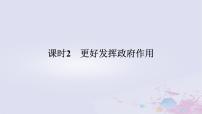 课时2　更好发挥政府作用